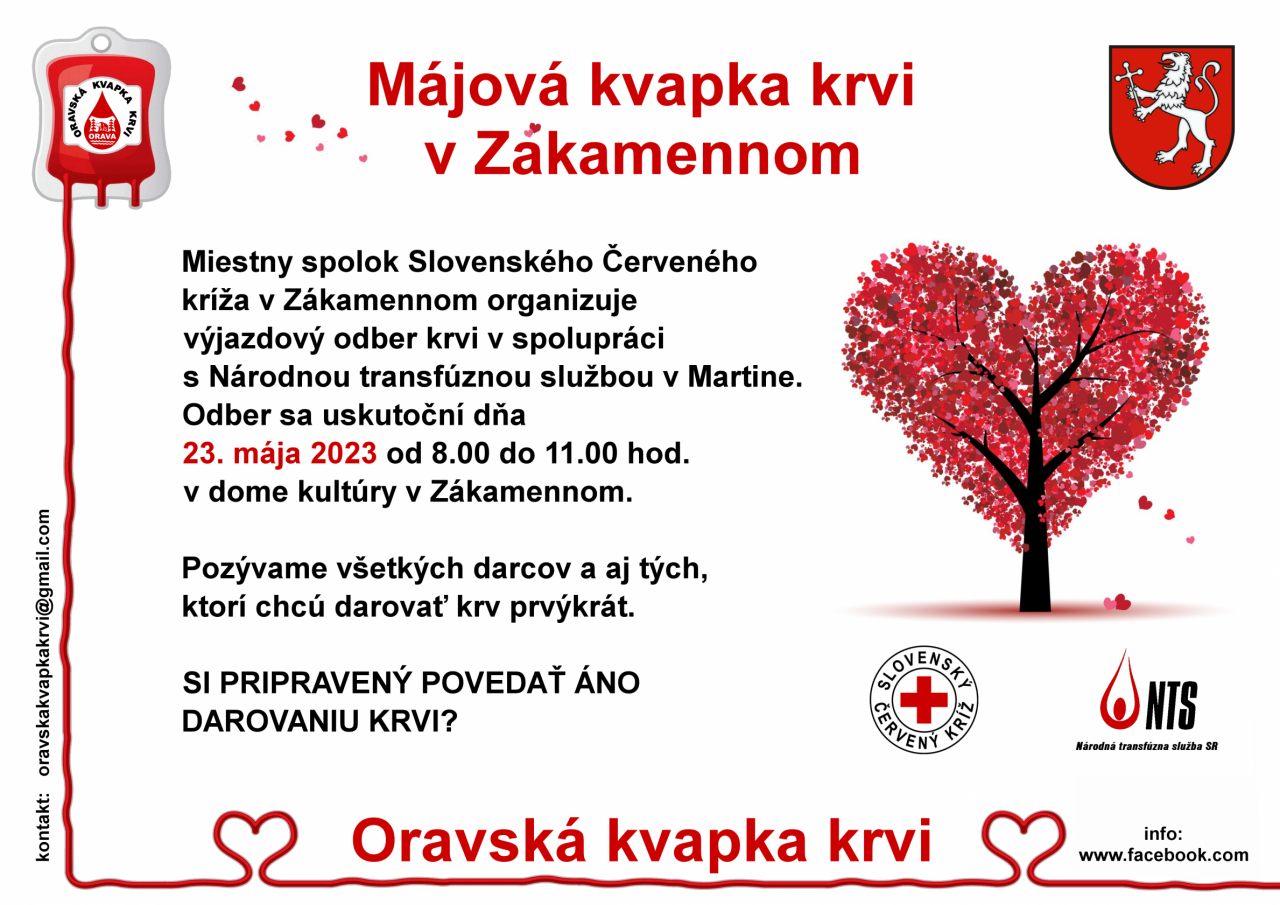 ORAVSKÁ KVAPKA KRVI
ORAVA

Májová kvapka krvi
v Zákamennom

Miestny spolok Slovenského Červeného kríža v Zákamennom organizuje výjazdový odber krvi v spolupráci s Národnou transfúznou službou v Martine. Odber sa uskutoční dňa 23. mája 2023 od 8.00 do 11.00 hod. v dome kultúry v Zákamennom.

Pozývame všetkých darcov a aj tých, ktorí chcú darovať krv prvýkrát.

SI PRIPRAVENÝ POVEDAŤ ÁNO
DAROVANIU KRVI?

SLOVENSKÝ ČERVENÝ KRÍŽ

NTS
Národná transfúzna služba SR

kontakt: oravskakvapkakrvi@gmail.com

Oravská kvapka krvi

info:
www.facebook.com